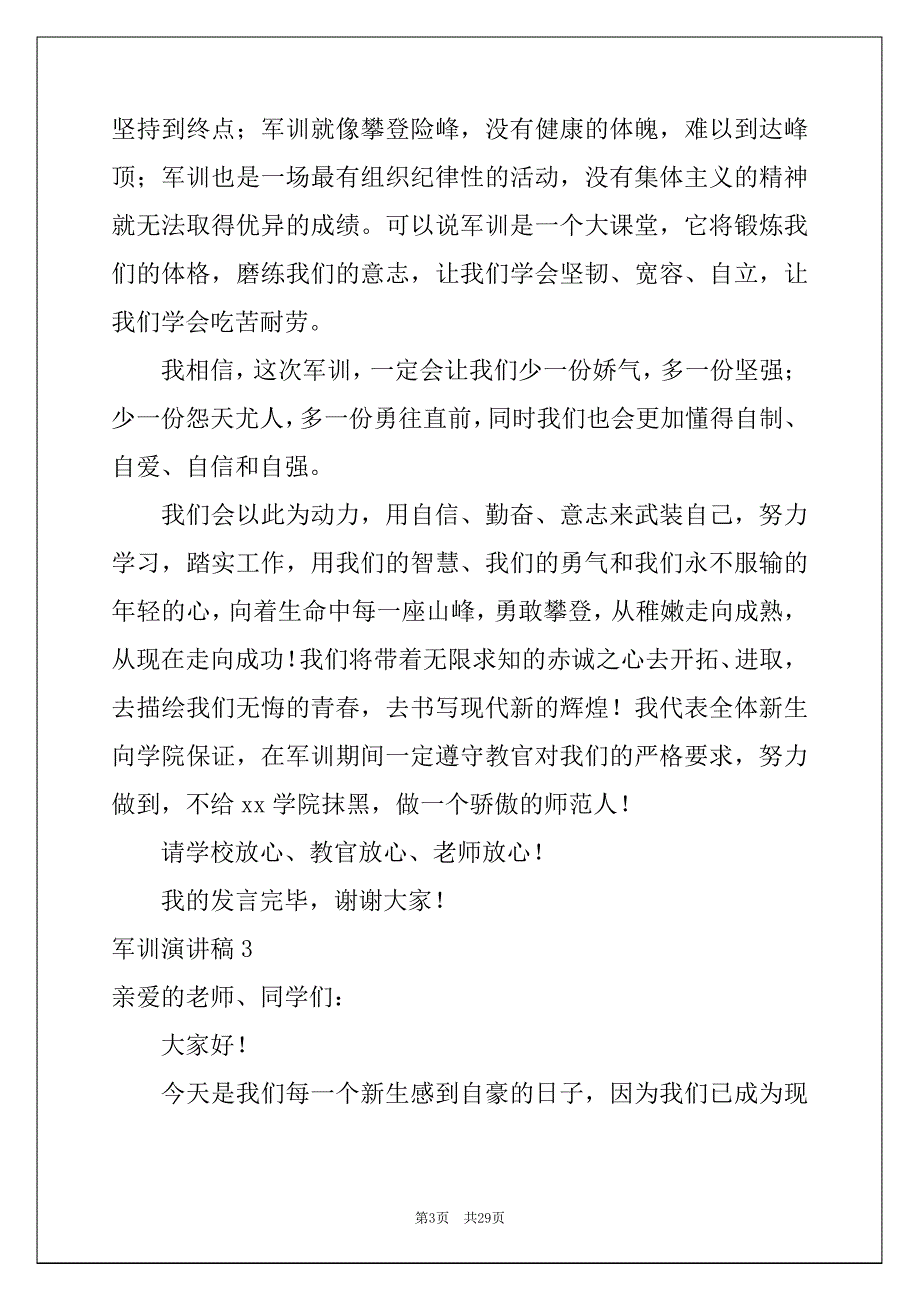 坚持到终点；军训就像攀登险峰，没有健康的体魄，难以到达峰顶；军训也是一场最有组织纪律性的活动，没有集体主义的精神就无法取得优异的成绩。可以说军训是一个大课堂，它将锻炼我们的体格，磨练我们的意志，让我们学会坚韧、宽容、自立，让我们学会吃苦耐劳。

我相信，这次军训，一定会让我们少一份娇气，多一份坚强；少一份怨天尤人，多一份勇往直前，同时我们也会更加懂得自制、自爱、自信和自强。

我们会以此为动力，用自信、勤奋、意志来武装自己，努力学习，踏实工作，用我们的智慧、我们的勇气和我们永不服输的年轻的心，向着生命中每一座山峰，勇敢攀登，从稚嫩走向成熟，从现在走向成功！我们将带着无限求知的赤诚之心去开拓、进取，去描绘我们无悔的青春，去书写现代新的辉煌！我代表全体新生向学院保证，在军训期间一定遵守教官对我们的严格要求，努力做到，不给 xx 学院抹黑，做一个骄傲的师范人！

请学校放心、教官放心、老师放心！

我的发言完毕，谢谢大家！

军训演讲稿 3

亲爱的老师、同学们：

大家好！

今天是我们每一个新生感到自豪的日子，因为我们已成为现

第3页 共29页